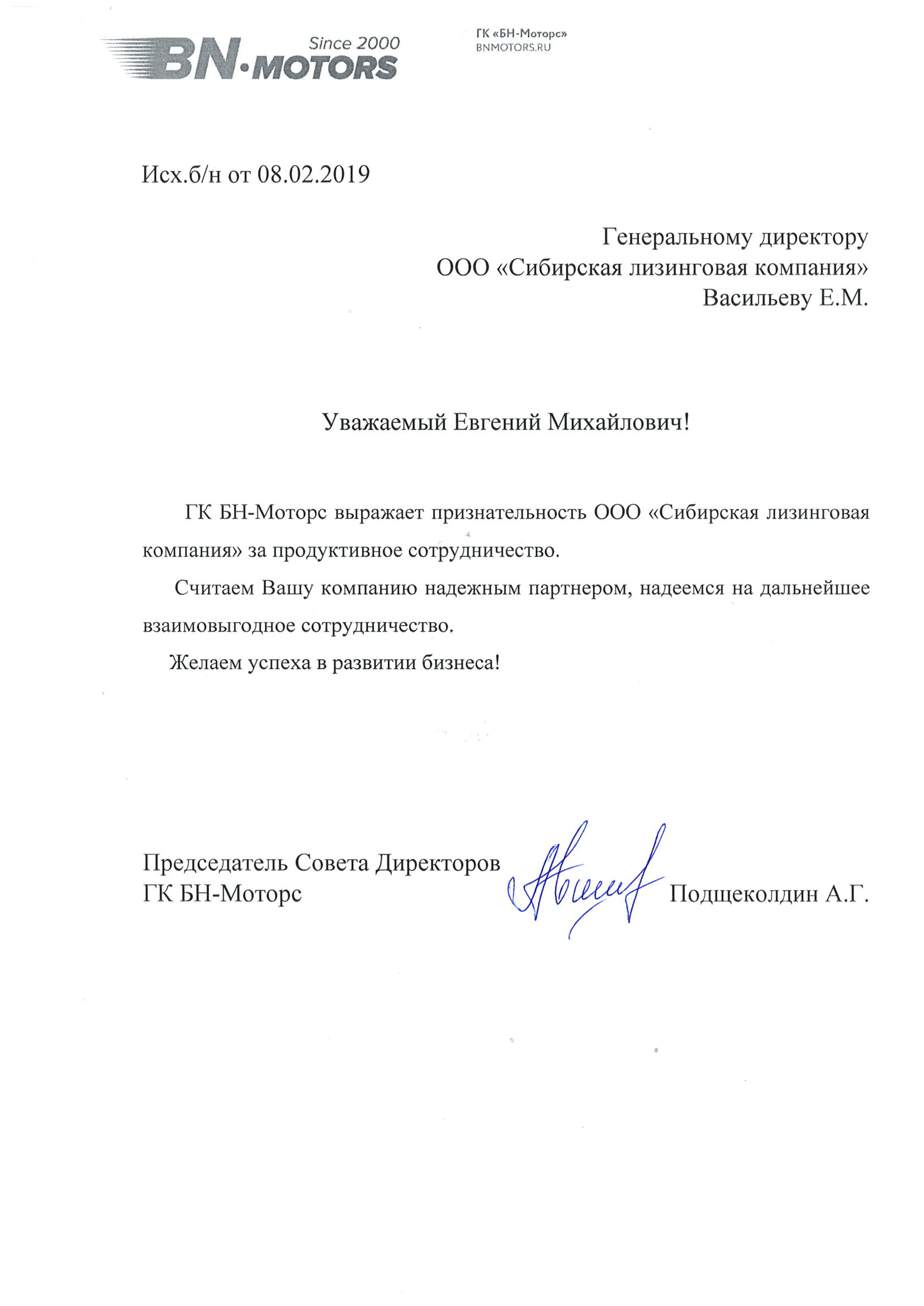 Since 2000
BN·MOTORS

ГК «БН-Моторс»
BNMOTORS.RU

Исх.б/н от 08.02.2019

Генеральному директору
ООО «Сибирская лизинговая компания»
Васильеву Е.М.

Уважаемый Евгений Михайлович!

ГК БН-Моторс выражает признательность ООО «Сибирская лизинговая компания» за продуктивное сотрудничество.

Считаем Вашу компанию надежным партнером, надеемся на дальнейшее взаимовыгодное сотрудничество.

Желаем успеха в развитии бизнеса!

Председатель Совета Директоров
ГК БН-Моторс
Подщеколдин А.Г.